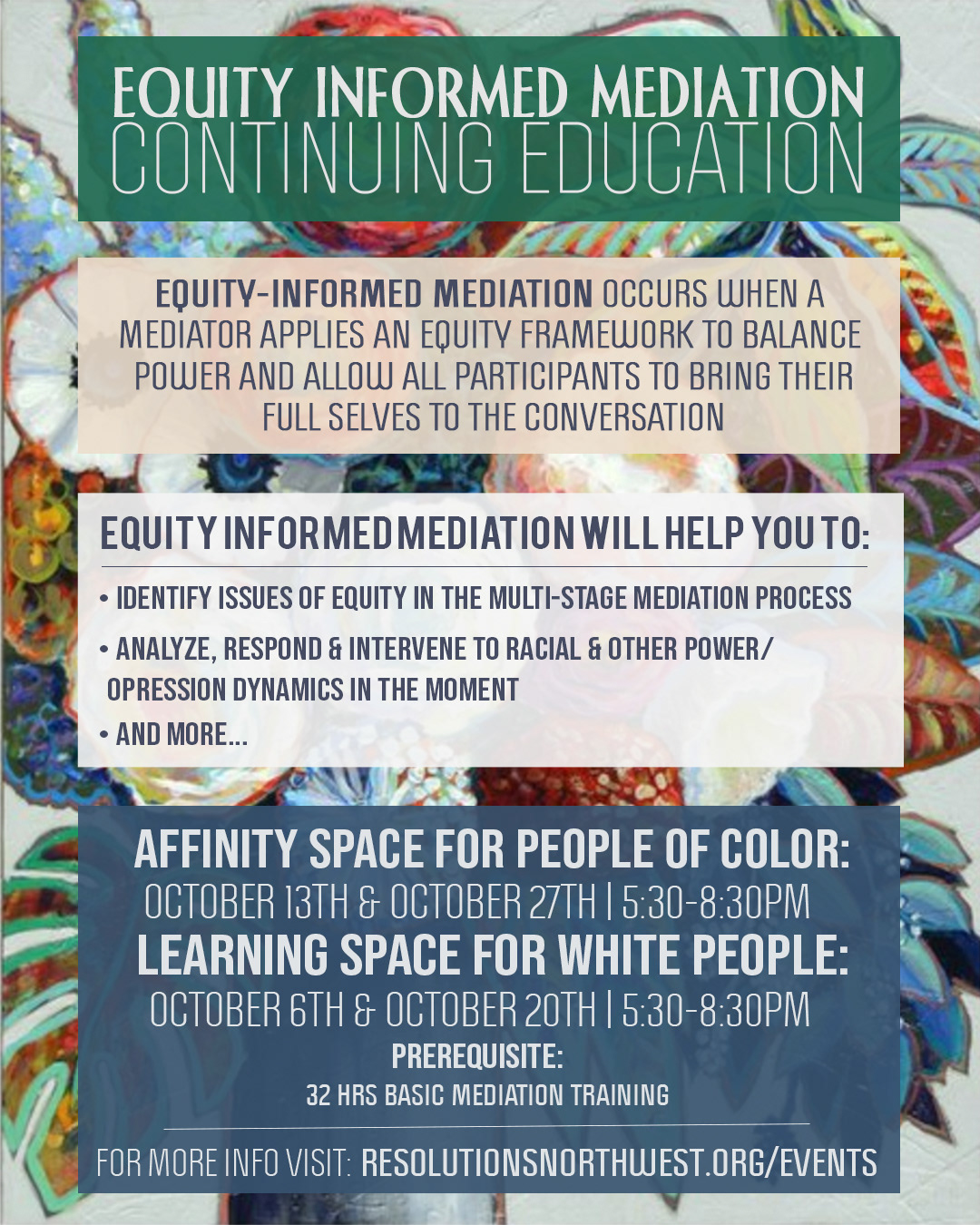 EQUITY INFORMED MEDIATION
CONTINUING EDUCATION

EQUITY-INFORMED MEDIATION OCCURS WHEN A MEDIATOR APPLIES AN EQUITY FRAMEWORK TO BALANCE POWER AND ALLOW ALL PARTICIPANTS TO BRING THEIR FULL SELVES TO THE CONVERSATION

EQUITY INFORMED MEDIATION WILL HELP YOU TO:

• IDENTIFY ISSUES OF EQUITY IN THE MULTI-STAGE MEDIATION PROCESS
• ANALYZE, RESPOND & INTERVENE TO RACIAL & OTHER POWER/ OPRESSION DYNAMICS IN THE MOMENT
• AND MORE...

AFFINITY SPACE FOR PEOPLE OF COLOR:
OCTOBER 13TH & OCTOBER 27TH | 5:30-8:30PM
LEARNING SPACE FOR WHITE PEOPLE:
OCTOBER 6TH & OCTOBER 20TH | 5:30-8:30PM
PREREQUISITE:
32 HRS BASIC MEDIATION TRAINING

FOR MORE INFO VISIT: RESOLUTIONSNORTHWEST.ORG/EVENTS